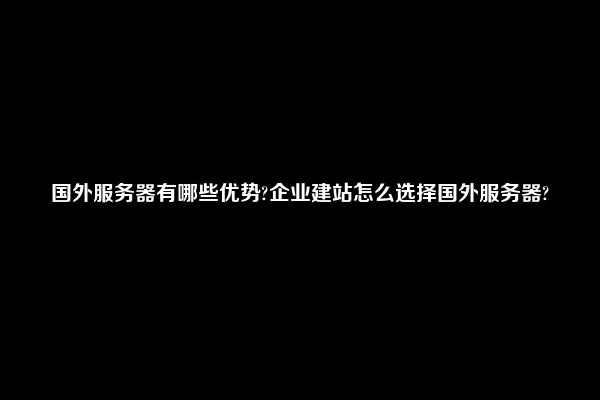 国外服务器有哪些优势?企业建站怎么选择国外服务器?